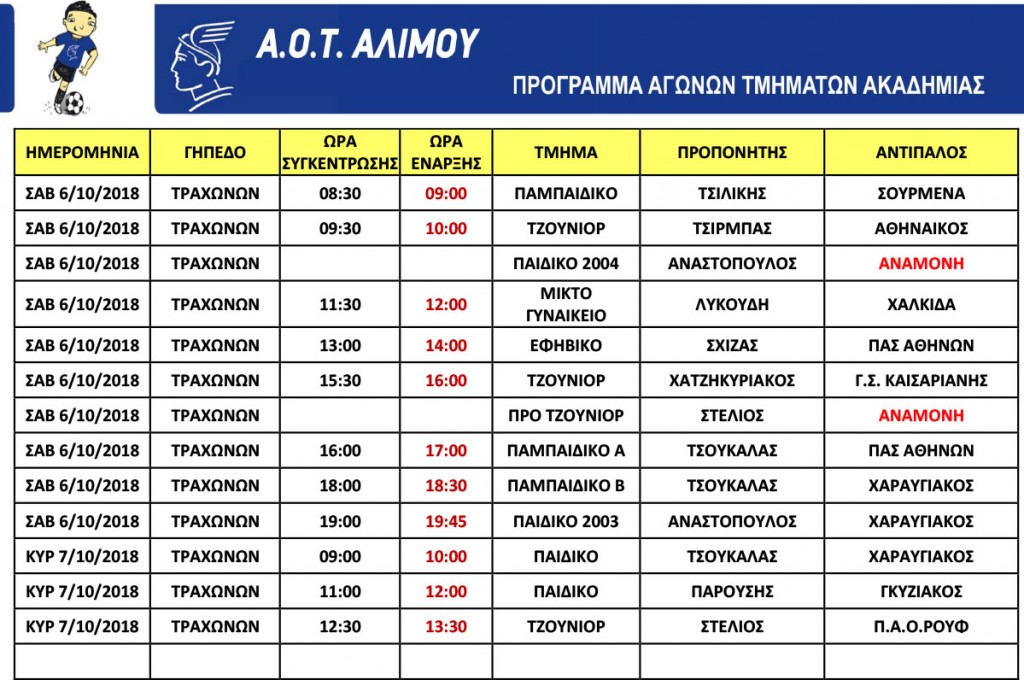 Α.Ο.Τ. ΑΛΙΜΟΥ

ΠΡΟΓΡΑΜΜΑ ΑΓΩΝΩΝ ΤΜΗΜΑΤΩΝ ΑΚΑΔΗΜΙΑΣ

| ΗΜΕΡΟΜΗΝΙΑ | ΓΗΠΕΔΟ | ΩΡΑ ΣΥΓΚΕΝΤΡΩΣΗΣ | ΩΡΑ ΕΝΑΡΞΗΣ | ΤΜΗΜΑ | ΠΡΟΠΟΝΗΤΗΣ | ΑΝΤΙΠΑΛΟΣ |
|---|---|---|---|---|---|---|
| ΣΑΒ 6/10/2018 | ΤΡΑΧΩΝΩΝ | 08:30 | 09:00 | ΠΑΜΠΑΙΔΙΚΟ | ΤΣΙΛΙΚΗΣ | ΣΟΥΡΜΕΝΑ |
| ΣΑΒ 6/10/2018 | ΤΡΑΧΩΝΩΝ | 09:30 | 10:00 | ΤΖΟΥΝΙΟΡ | ΤΣΙΡΜΠΑΣ | ΑΘΗΝΑΙΚΟΣ |
| ΣΑΒ 6/10/2018 | ΤΡΑΧΩΝΩΝ | | | ΠΑΙΔΙΚΟ 2004 | ΑΝΑΣΤΟΠΟΥΛΟΣ | ΑΝΑΜΟΝΗ |
| ΣΑΒ 6/10/2018 | ΤΡΑΧΩΝΩΝ | 11:30 | 12:00 | ΜΙΚΤΟ ΓΥΝΑΙΚΕΙΟ | ΛΥΚΟΥΔΗ | ΧΑΛΚΙΔΑ |
| ΣΑΒ 6/10/2018 | ΤΡΑΧΩΝΩΝ | 13:00 | 14:00 | ΕΦΗΒΙΚΟ | ΣΧΙΖΑΣ | ΠΑΣ ΑΘΗΝΩΝ |
| ΣΑΒ 6/10/2018 | ΤΡΑΧΩΝΩΝ | 15:30 | 16:00 | ΤΖΟΥΝΙΟΡ | ΧΑΤΖΗΚΥΡΙΑΚΟΣ | Γ.Σ. ΚΑΙΣΑΡΙΑΝΗΣ |
| ΣΑΒ 6/10/2018 | ΤΡΑΧΩΝΩΝ | | | ΠΡΟ ΤΖΟΥΝΙΟΡ | ΣΤΕΛΙΟΣ | ΑΝΑΜΟΝΗ |
| ΣΑΒ 6/10/2018 | ΤΡΑΧΩΝΩΝ | 16:00 | 17:00 | ΠΑΜΠΑΙΔΙΚΟ Α | ΤΣΟΥΚΑΛΑΣ | ΠΑΣ ΑΘΗΝΩΝ |
| ΣΑΒ 6/10/2018 | ΤΡΑΧΩΝΩΝ | 18:00 | 18:30 | ΠΑΜΠΑΙΔΙΚΟ Β | ΤΣΟΥΚΑΛΑΣ | ΧΑΡΑΥΓΙΑΚΟΣ |
| ΣΑΒ 6/10/2018 | ΤΡΑΧΩΝΩΝ | 19:00 | 19:45 | ΠΑΙΔΙΚΟ 2003 | ΑΝΑΣΤΟΠΟΥΛΟΣ | ΧΑΡΑΥΓΙΑΚΟΣ |
| ΚΥΡ 7/10/2018 | ΤΡΑΧΩΝΩΝ | 09:00 | 10:00 | ΠΑΙΔΙΚΟ | ΤΣΟΥΚΑΛΑΣ | ΧΑΡΑΥΓΙΑΚΟΣ |
| ΚΥΡ 7/10/2018 | ΤΡΑΧΩΝΩΝ | 11:00 | 12:00 | ΠΑΙΔΙΚΟ | ΠΑΡΟΥΣΗΣ | ΓΚΥΖΙΑΚΟΣ |
| ΚΥΡ 7/10/2018 | ΤΡΑΧΩΝΩΝ | 12:30 | 13:30 | ΤΖΟΥΝΙΟΡ | ΣΤΕΛΙΟΣ | Π.Α.Ο.ΡΟΥΦ |
| | | | | | | |